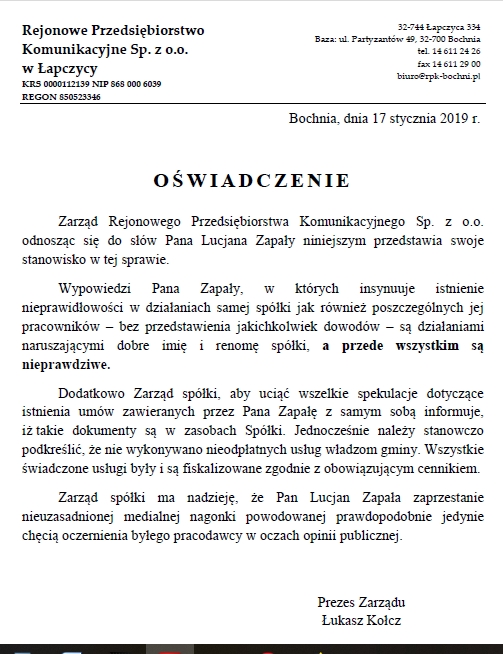 Rejonowe Przedsiębiorstwo Komunikacyjne Sp. z o.o. w Łapczycy
KRS 0000112139 NIP 868 000 6039
REGON 850523346

32-744 Łapczyca 334
Baza: ul. Partyzantów 49, 32-700 Bochnia
tel. 14 611 24 26
fax 14 611 29 00
biuro@rpk-bochni.pl

Bochnia, dnia 17 stycznia 2019 r.

OŚWIADCZENIE

Zarząd Rejonowego Przedsiębiorstwa Komunikacyjnego Sp. z o.o. odnosząc się do słów Pana Lucjana Zapały niniejszym przedstawia swoje stanowisko w tej sprawie.

Wypowiedzi Pana Zapały, w których insynuuje istnienie nieprawidłowości w działaniach samej spółki jak również poszczególnych jej pracowników – bez przedstawienia jakichkolwiek dowodów – są działaniami naruszającymi dobre imię i renomę spółki, a przede wszystkim są nieprawdziwe.

Dodatkowo Zarząd spółki, aby uciąć wszelkie spekulacje dotyczące istnienia umów zawieranych przez Pana Zapałę z samym sobą informuje, iż takie dokumenty są w zasobach Spółki. Jednocześnie należy stanowczo podkreślić, że nie wykonywano nieodpłatnych usług władzom gminy. Wszystkie świadczone usługi były i są fiskalizowane zgodnie z obowiązującym cennikiem.

Zarząd spółki ma nadzieję, że Pan Lucjan Zapała zaprzestanie nieuzasadnionej medialnej nagonki powodowanej prawdopodobnie jedynie chęcią oczernienia byłego pracodawcy w oczach opinii publicznej.

Prezes Zarządu
Łukasz Kołcz